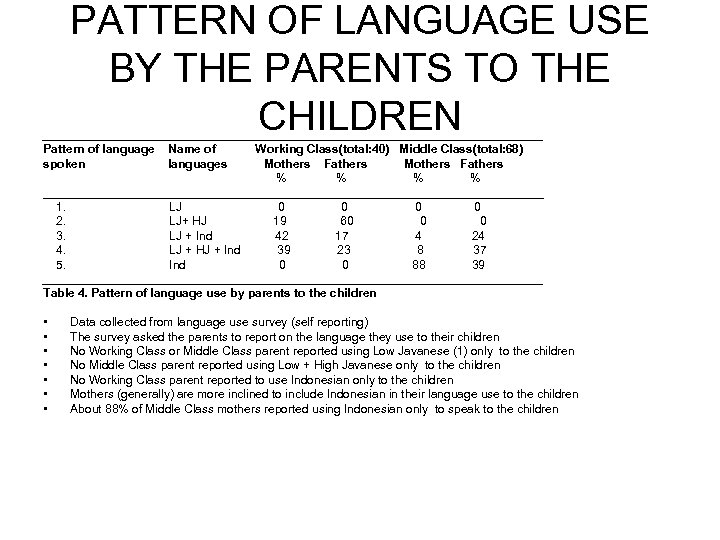 PATTERN OF LANGUAGE USE BY THE PARENTS TO THE CHILDREN

| Pattern of language spoken | Name of languages | Working Class(total:40) Mothers % | Working Class(total:40) Fathers % | Middle Class(total:68) Mothers % | Middle Class(total:68) Fathers % |
|---|---|---|---|---|---|
| 1. | LJ | 0 | 0 | 0 | 0 |
| 2. | LJ+ HJ | 19 | 60 | 0 | 0 |
| 3. | LJ + Ind | 42 | 17 | 4 | 24 |
| 4. | LJ + HJ + Ind | 39 | 23 | 8 | 37 |
| 5. | Ind | 0 | 0 | 88 | 39 |

Table 4. Pattern of language use by parents to the children

• Data collected from language use survey (self reporting)
• The survey asked the parents to report on the language they use to their children
• No Working Class or Middle Class parent reported using Low Javanese (1) only to the children
• No Middle Class parent reported using Low + High Javanese only to the children
• No Working Class parent reported to use Indonesian only to the children
• Mothers (generally) are more inclined to include Indonesian in their language use to the children
• About 88% of Middle Class mothers reported using Indonesian only to speak to the children